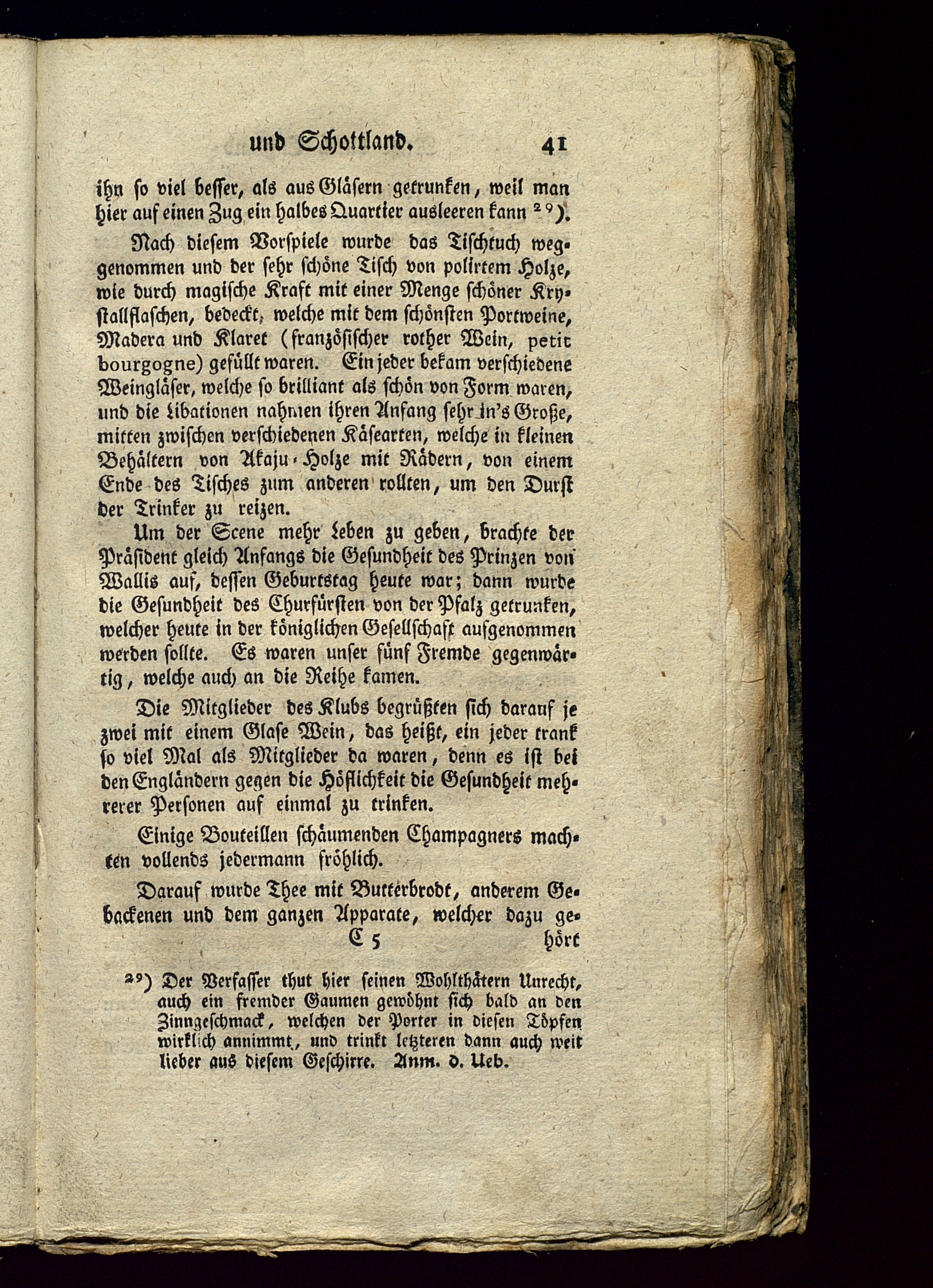 und Schottland. 41

ihn so viel besser, als aus Gläsern getrunken, weil man hier auf einen Zug ein halbes Quartier ausleeren kann $^{29}$).

Nach diesem Vorspiele wurde das Tischtuch weggenommen und der sehr schöne Tisch von polirtem Holze, wie durch magische Kraft mit einer Menge schöner Krystallflaschen, bedeckt, welche mit dem schönsten Portweine, Madera und Klaret (französischer rother Wein, petit bourgogne) gefüllt waren. Ein jeder bekam verschiedene Weingläser, welche so brilliant als schön von Form waren, und die Libationen nahmen ihren Anfang sehr in's Große, mitten zwischen verschiedenen Käsearten, welche in kleinen Behältern von Akaju-Holze mit Rädern, von einem Ende des Tisches zum anderen rollten, um den Durst der Trinker zu reizen.

Um der Scene mehr Leben zu geben, brachte der Präsident gleich Anfangs die Gesundheit des Prinzen von Wallis auf, dessen Geburtstag heute war; dann wurde die Gesundheit des Churfürsten von der Pfalz getrunken, welcher heute in der königlichen Gesellschaft aufgenommen werden sollte. Es waren unser fünf Fremde gegenwärtig, welche auch an die Reihe kamen.

Die Mitglieder des Klubs begrüßten sich darauf je zwei mit einem Glase Wein, das heißt, ein jeder trank so viel Mal als Mitglieder da waren, denn es ist bei den Engländern gegen die Höflichkeit die Gesundheit mehrerer Personen auf einmal zu trinken.

Einige Bouteillen schäumenden Champagners machten vollends jedermann fröhlich.

Darauf wurde Thee mit Butterbrodt, anderem Gebackenen und dem ganzen Apparate, welcher dazu ge-
C 5 hört

$^{29}$) Der Verfasser thut hier seinen Wohlthätern Unrecht, auch ein fremder Gaumen gewöhnt sich bald an den Zinngeschmack, welchen der Porter in diesen Töpfen wirklich annimmt, und trinkt letzteren dann auch weit lieber aus diesem Geschirre. Anm. d. Ueb.